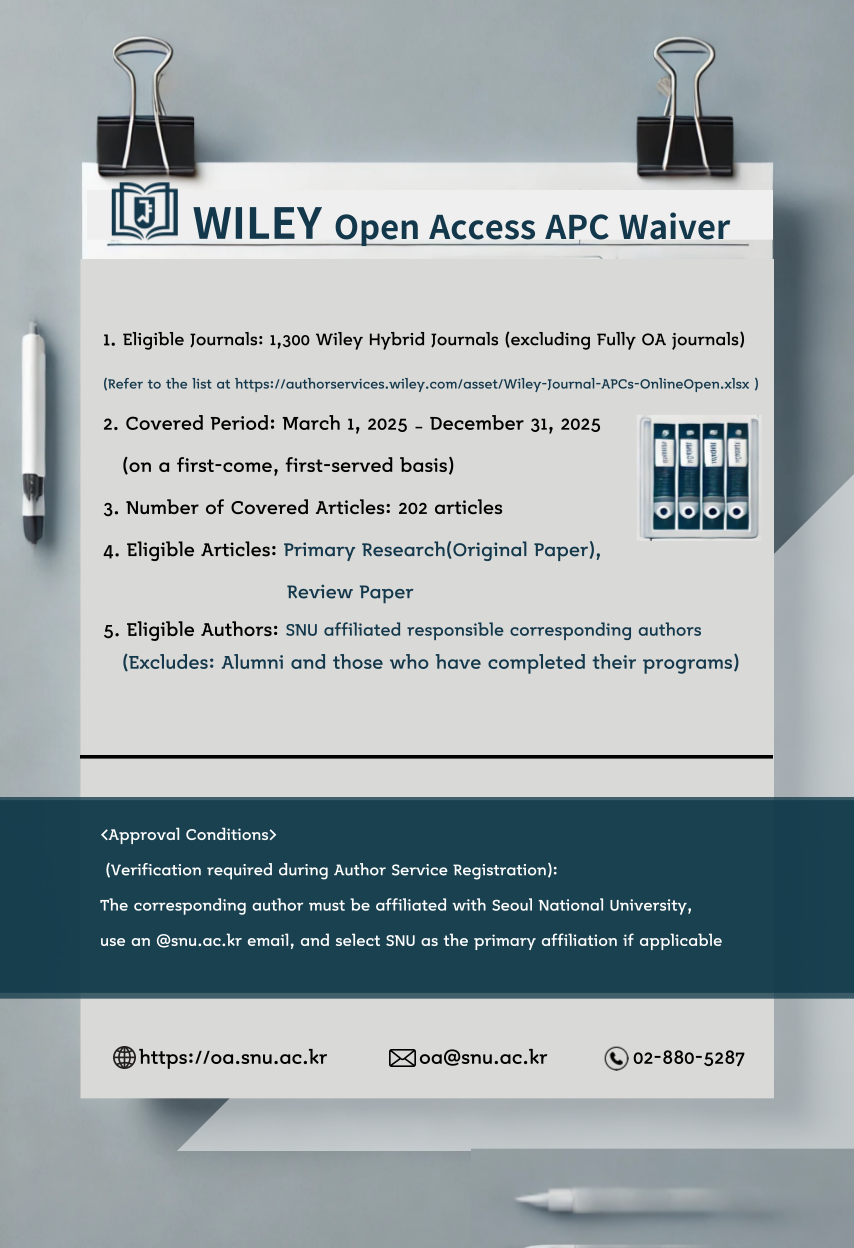 WILEY Open Access APC Waiver

1. Eligible Journals: 1,300 Wiley Hybrid Journals (excluding Fully OA journals)

(Refer to the list at https://authorservices.wiley.com/asset/Wiley-Journal-APCs-OnlineOpen.xlsx )

2. Covered Period: March 1, 2025 - December 31, 2025

(on a first-come, first-served basis)

3. Number of Covered Articles: 202 articles

4. Eligible Articles: Primary Research(Original Paper),

Review Paper

5. Eligible Authors: SNU affiliated responsible corresponding authors

(Excludes: Alumni and those who have completed their programs)

<Approval Conditions>

(Verification required during Author Service Registration):

The corresponding author must be affiliated with Seoul National University, use an @snu.ac.kr email, and select SNU as the primary affiliation if applicable

https://oa.snu.ac.kr oa@snu.ac.kr 02-880-5287